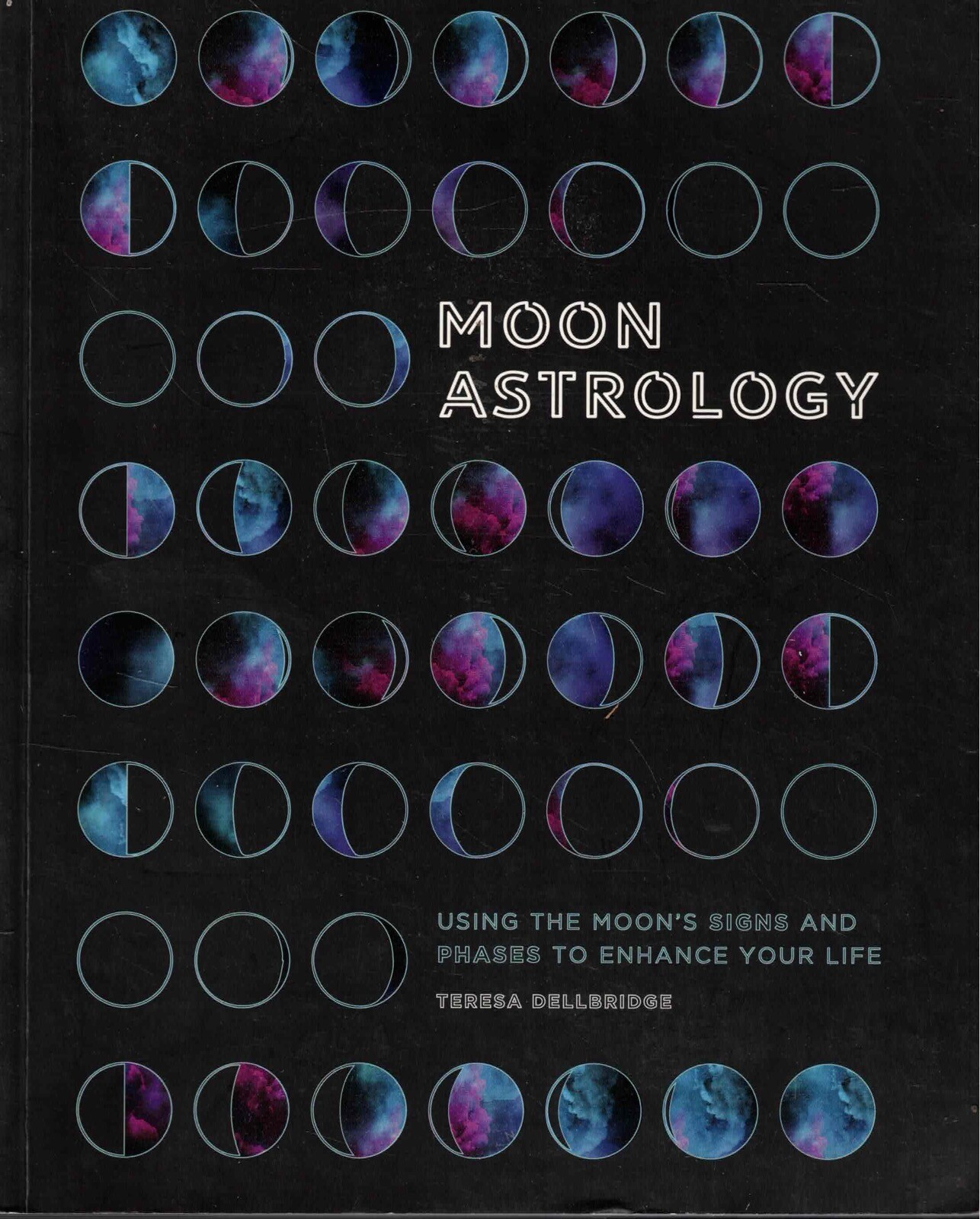 MOON ASTROLOGY

USING THE MOON'S SIGNS AND PHASES TO ENHANCE YOUR LIFE

TERESA DELLBRIDGE